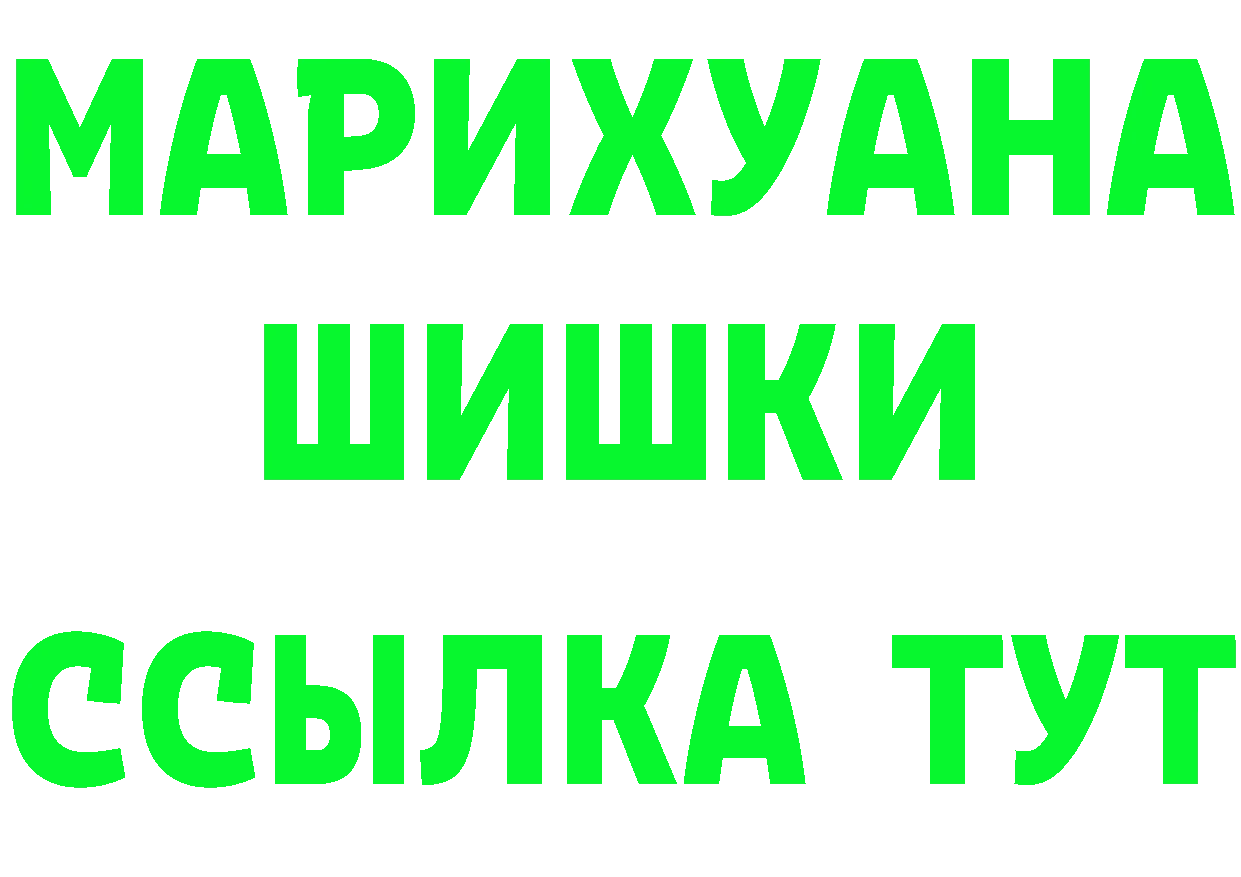 МАРИХУАНА
ШИШКИ
ССЫЛКА ТУТ